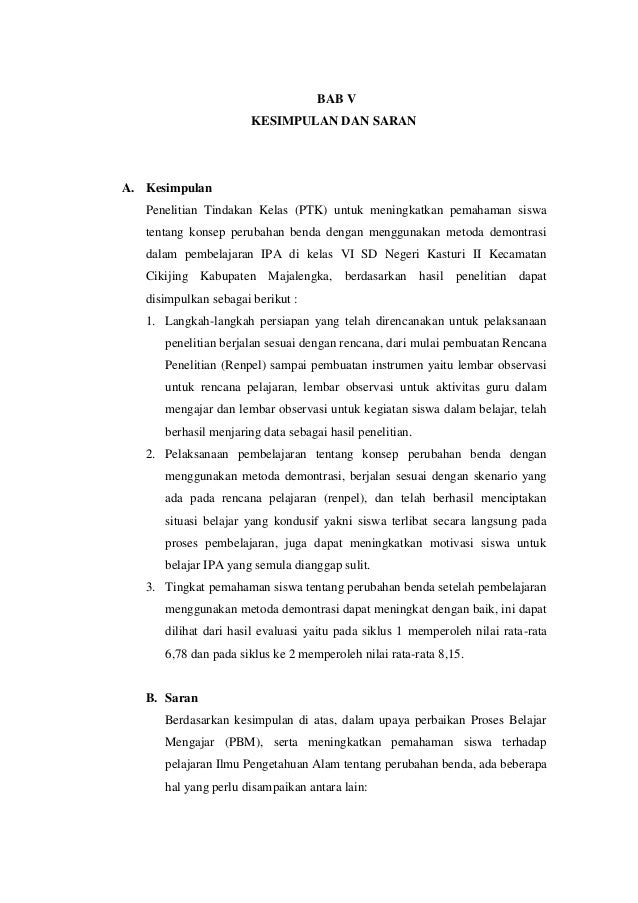 BAB V
KESIMPULAN DAN SARAN

A. Kesimpulan

Penelitian Tindakan Kelas (PTK) untuk meningkatkan pemahaman siswa tentang konsep perubahan benda dengan menggunakan metoda demontrasi dalam pembelajaran IPA di kelas VI SD Negeri Kasturi II Kecamatan Cikijing Kabupaten Majalengka, berdasarkan hasil penelitian dapat disimpulkan sebagai berikut :

1. Langkah-langkah persiapan yang telah direncanakan untuk pelaksanaan penelitian berjalan sesuai dengan rencana, dari mulai pembuatan Rencana Penelitian (Renpel) sampai pembuatan instrumen yaitu lembar observasi untuk rencana pelajaran, lembar observasi untuk aktivitas guru dalam mengajar dan lembar observasi untuk kegiatan siswa dalam belajar, telah berhasil menjaring data sebagai hasil penelitian.

2. Pelaksanaan pembelajaran tentang konsep perubahan benda dengan menggunakan metoda demontrasi, berjalan sesuai dengan skenario yang ada pada rencana pelajaran (renpel), dan telah berhasil menciptakan situasi belajar yang kondusif yakni siswa terlibat secara langsung pada proses pembelajaran, juga dapat meningkatkan motivasi siswa untuk belajar IPA yang semula dianggap sulit.

3. Tingkat pemahaman siswa tentang perubahan benda setelah pembelajaran menggunakan metoda demontrasi dapat meningkat dengan baik, ini dapat dilihat dari hasil evaluasi yaitu pada siklus 1 memperoleh nilai rata-rata 6,78 dan pada siklus ke 2 memperoleh nilai rata-rata 8,15.

B. Saran

Berdasarkan kesimpulan di atas, dalam upaya perbaikan Proses Belajar Mengajar (PBM), serta meningkatkan pemahaman siswa terhadap pelajaran Ilmu Pengetahuan Alam tentang perubahan benda, ada beberapa hal yang perlu disampaikan antara lain: